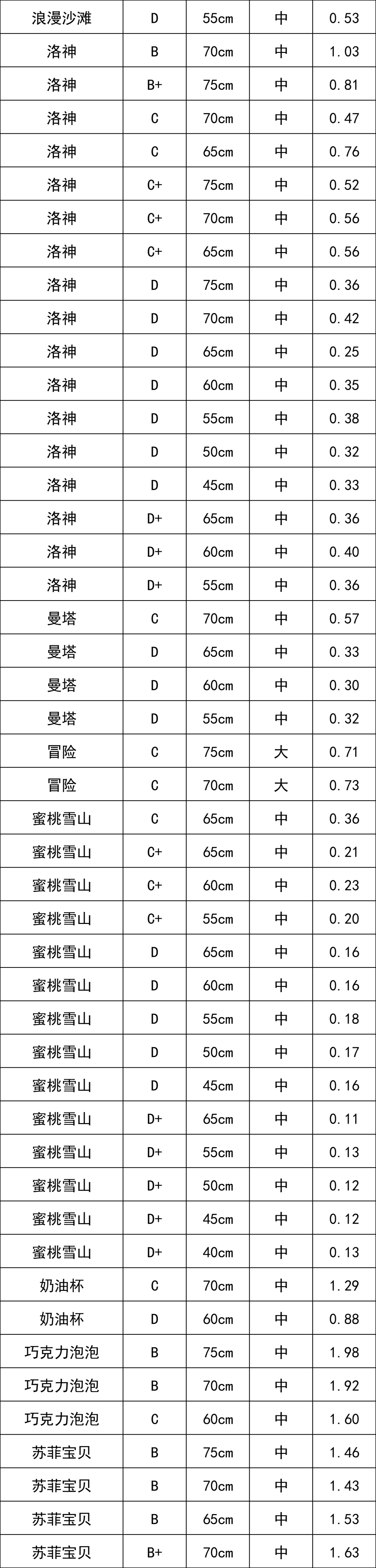 | 浪漫沙滩 | D | 55cm | 中 | 0.53 |
|---|---|---|---|---|
| 洛神 | B | 70cm | 中 | 1.03 |
| 洛神 | B+ | 75cm | 中 | 0.81 |
| 洛神 | C | 70cm | 中 | 0.47 |
| 洛神 | C | 65cm | 中 | 0.76 |
| 洛神 | C+ | 75cm | 中 | 0.52 |
| 洛神 | C+ | 70cm | 中 | 0.56 |
| 洛神 | C+ | 65cm | 中 | 0.56 |
| 洛神 | D | 75cm | 中 | 0.36 |
| 洛神 | D | 70cm | 中 | 0.42 |
| 洛神 | D | 65cm | 中 | 0.25 |
| 洛神 | D | 60cm | 中 | 0.35 |
| 洛神 | D | 55cm | 中 | 0.38 |
| 洛神 | D | 50cm | 中 | 0.32 |
| 洛神 | D | 45cm | 中 | 0.33 |
| 洛神 | D+ | 65cm | 中 | 0.36 |
| 洛神 | D+ | 60cm | 中 | 0.40 |
| 洛神 | D+ | 55cm | 中 | 0.36 |
| 曼塔 | C | 70cm | 中 | 0.57 |
| 曼塔 | D | 65cm | 中 | 0.33 |
| 曼塔 | D | 60cm | 中 | 0.30 |
| 曼塔 | D | 55cm | 中 | 0.32 |
| 冒险 | C | 75cm | 大 | 0.71 |
| 冒险 | C | 70cm | 大 | 0.73 |
| 蜜桃雪山 | C | 65cm | 中 | 0.36 |
| 蜜桃雪山 | C+ | 65cm | 中 | 0.21 |
| 蜜桃雪山 | C+ | 60cm | 中 | 0.23 |
| 蜜桃雪山 | C+ | 55cm | 中 | 0.20 |
| 蜜桃雪山 | D | 65cm | 中 | 0.16 |
| 蜜桃雪山 | D | 60cm | 中 | 0.16 |
| 蜜桃雪山 | D | 55cm | 中 | 0.18 |
| 蜜桃雪山 | D | 50cm | 中 | 0.17 |
| 蜜桃雪山 | D | 45cm | 中 | 0.16 |
| 蜜桃雪山 | D+ | 65cm | 中 | 0.11 |
| 蜜桃雪山 | D+ | 55cm | 中 | 0.13 |
| 蜜桃雪山 | D+ | 50cm | 中 | 0.12 |
| 蜜桃雪山 | D+ | 45cm | 中 | 0.12 |
| 蜜桃雪山 | D+ | 40cm | 中 | 0.13 |
| 奶油杯 | C | 70cm | 中 | 1.29 |
| 奶油杯 | D | 60cm | 中 | 0.88 |
| 巧克力泡泡 | B | 75cm | 中 | 1.98 |
| 巧克力泡泡 | B | 70cm | 中 | 1.92 |
| 巧克力泡泡 | C | 60cm | 中 | 1.60 |
| 苏菲宝贝 | B | 75cm | 中 | 1.46 |
| 苏菲宝贝 | B | 70cm | 中 | 1.43 |
| 苏菲宝贝 | B | 65cm | 中 | 1.53 |
| 苏菲宝贝 | B+ | 70cm | 中 | 1.63 |